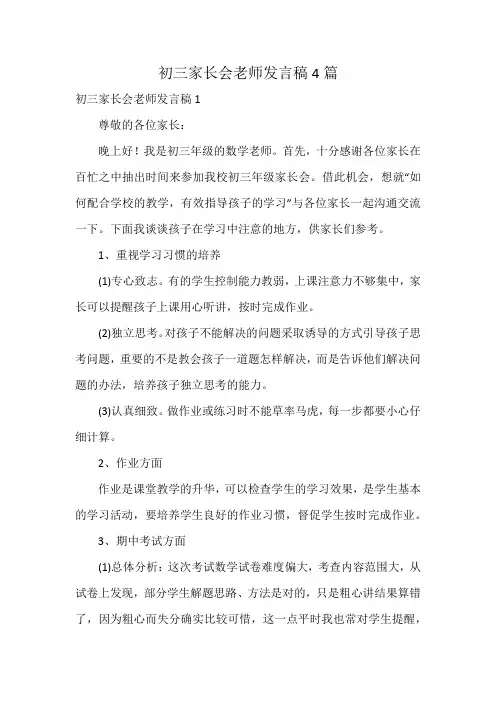 初三家长会老师发言稿4篇

初三家长会老师发言稿1

尊敬的各位家长：

晚上好！我是初三年级的数学老师。首先，十分感谢各位家长在百忙之中抽出时间来参加我校初三年级家长会。借此机会，想就“如何配合学校的教学，有效指导孩子的学习”与各位家长一起沟通交流一下。下面我谈谈孩子在学习中注意的地方，供家长们参考。

1、重视学习习惯的培养

(1)专心致志。有的学生控制能力教弱，上课注意力不够集中，家长可以提醒孩子上课用心听讲，按时完成作业。

(2)独立思考。对孩子不能解决的问题采取诱导的方式引导孩子思考问题，重要的不是教会孩子一道题怎样解决，而是告诉他们解决问题的办法，培养孩子独立思考的能力。

(3)认真细致。做作业或练习时不能草率马虎，每一步都要小心仔细计算。

2、作业方面

作业是课堂教学的升华，可以检查学生的学习效果，是学生基本的学习活动，要培养学生良好的作业习惯，督促学生按时完成作业。

3、期中考试方面

(1)总体分析：这次考试数学试卷难度偏大，考查内容范围大，从试卷上发现，部分学生解题思路、方法是对的，只是粗心讲结果算错了，因为粗心而失分确实比较可惜，这一点平时我也常对学生提醒，